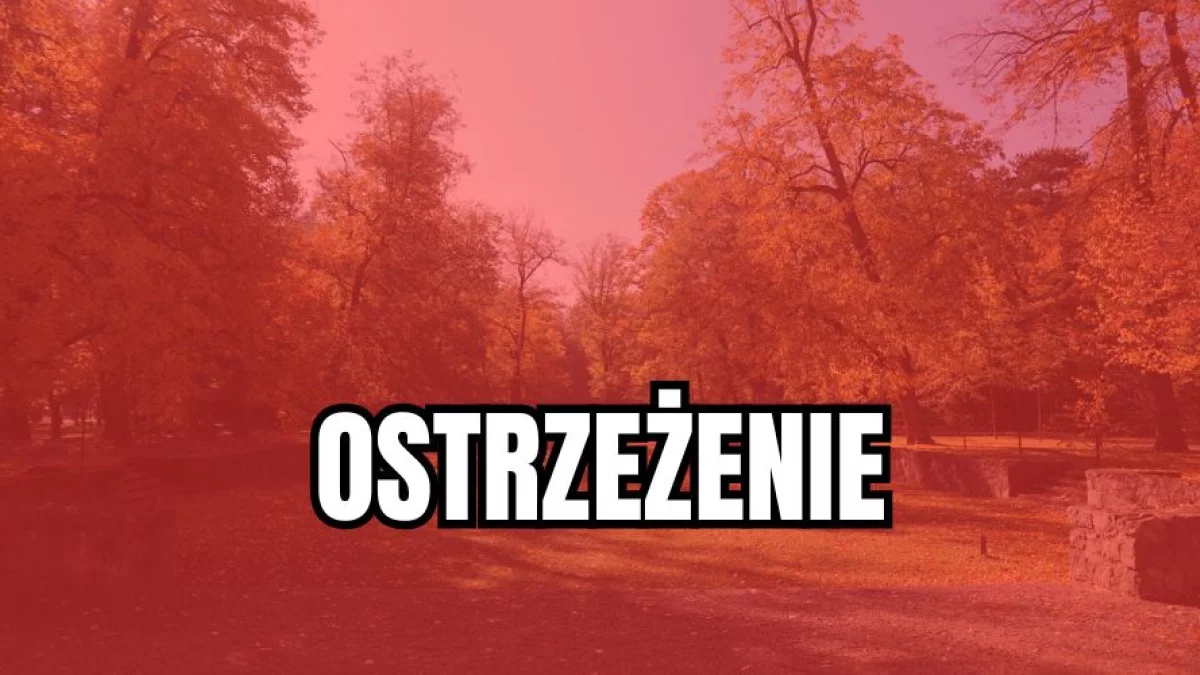 OSTRZEŻENIE